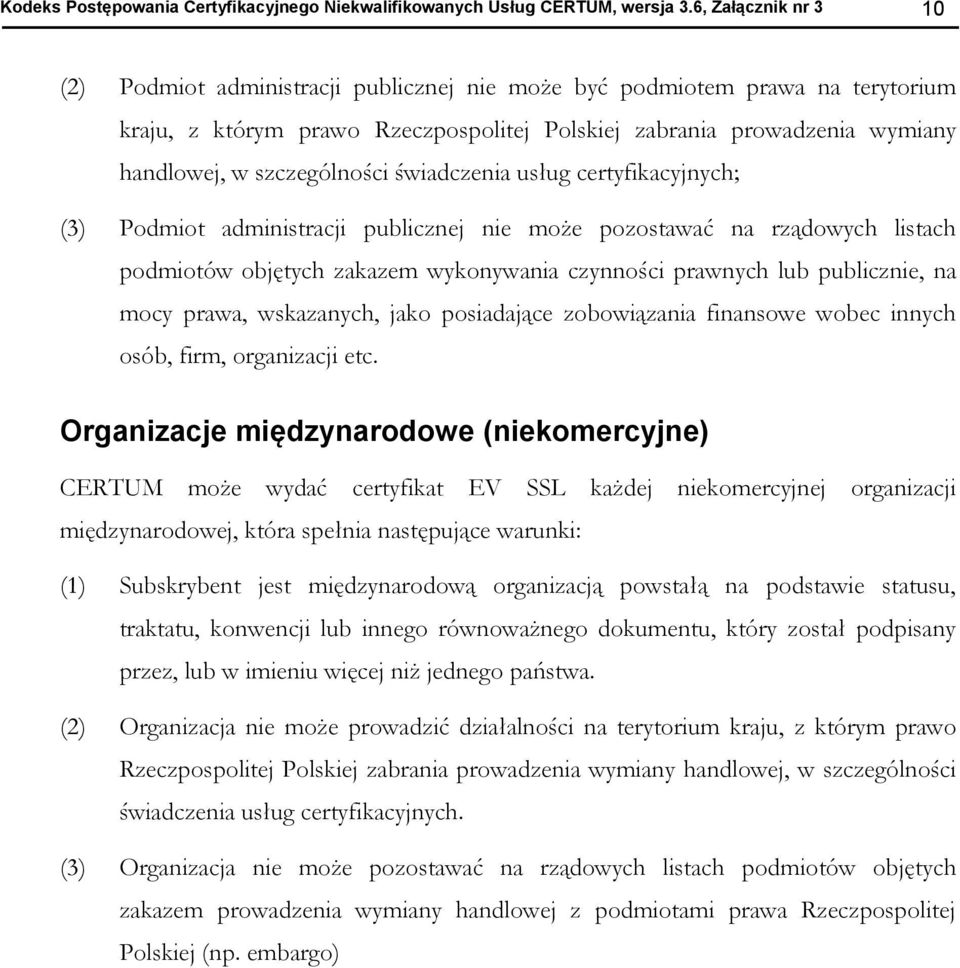 Kodeks Postępowania Certyfikacyjnego Niekwalifikowanych Usług CERTUM, wersja 3.6, Załącznik nr 3 10

(2) Podmiot administracji publicznej nie może być podmiotem prawa na terytorium kraju, z którym prawo Rzeczpospolitej Polskiej zabrania prowadzenia wymiany handlowej, w szczególności świadczenia usług certyfikacyjnych;

(3) Podmiot administracji publicznej nie może pozostawać na rządowych listach podmiotów objętych zakazem wykonywania czynności prawnych lub publicznie, na mocy prawa, wskazanych, jako posiadające zobowiązania finansowe wobec innych osób, firm, organizacji etc.

Organizacje międzynarodowe (niekomercyjne)

CERTUM może wydać certyfikat EV SSL każdej niekomercyjnej organizacji międzynarodowej, która spełnia następujące warunki:

(1) Subskrybent jest międzynarodową organizacją powstałą na podstawie statusu, traktatu, konwencji lub innego równoważnego dokumentu, który został podpisany przez, lub w imieniu więcej niż jednego państwa.

(2) Organizacja nie może prowadzić działalności na terytorium kraju, z którym prawo Rzeczpospolitej Polskiej zabrania prowadzenia wymiany handlowej, w szczególności świadczenia usług certyfikacyjnych.

(3) Organizacja nie może pozostawać na rządowych listach podmiotów objętych zakazem prowadzenia wymiany handlowej z podmiotami prawa Rzeczpospolitej Polskiej (np. embargo)